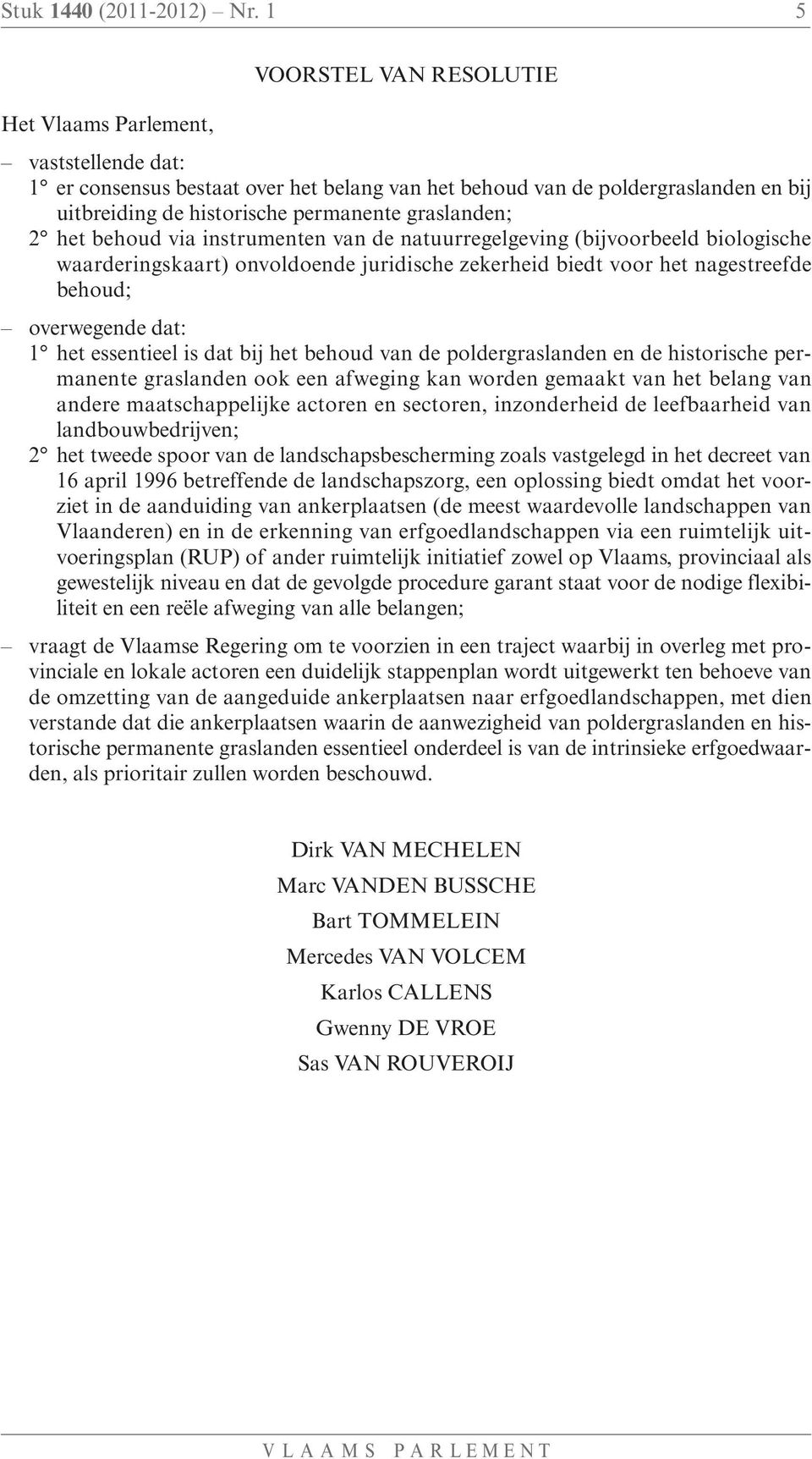 Stuk 1440 (2011-2012) – Nr. 1 5

VOORSTEL VAN RESOLUTIE

Het Vlaams Parlement,

– vaststellende dat:
1° er consensus bestaat over het belang van het behoud van de poldergraslanden en bij uitbreiding de historische permanente graslanden;
2° het behoud via instrumenten van de natuurregelgeving (bijvoorbeeld biologische waarderingskaart) onvoldoende juridische zekerheid biedt voor het nagestreefde behoud;

– overwegende dat:
1° het essentieel is dat bij het behoud van de poldergraslanden en de historische permanente graslanden ook een afweging kan worden gemaakt van het belang van andere maatschappelijke actoren en sectoren, inzonderheid de leefbaarheid van landbouwbedrijven;
2° het tweede spoor van de landschapsbescherming zoals vastgelegd in het decreet van 16 april 1996 betreffende de landschapszorg, een oplossing biedt omdat het voorziet in de aanduiding van ankerplaatsen (de meest waardevolle landschappen van Vlaanderen) en in de erkenning van erfgoedlandschappen via een ruimtelijk uitvoeringsplan (RUP) of ander ruimtelijk initiatief zowel op Vlaams, provinciaal als gewestelijk niveau en dat de gevolgde procedure garant staat voor de nodige flexibiliteit en een reële afweging van alle belangen;

– vraagt de Vlaamse Regering om te voorzien in een traject waarbij in overleg met provinciale en lokale actoren een duidelijk stappenplan wordt uitgewerkt ten behoeve van de omzetting van de aangeduide ankerplaatsen naar erfgoedlandschappen, met dien verstande dat die ankerplaatsen waarin de aanwezigheid van poldergraslanden en historische permanente graslanden essentieel onderdeel is van de intrinsieke erfgoedwaarden, als prioritair zullen worden beschouwd.

Dirk VAN MECHELEN
Marc VANDEN BUSSCHE
Bart TOMMELEIN
Mercedes VAN VOLCEM
Karlos CALLENS
Gwenny DE VROE
Sas VAN ROUVEROIJ

VLAAMS PARLEMENT